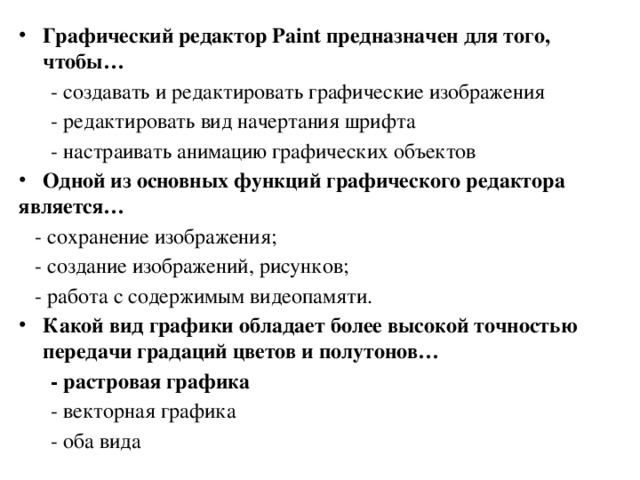 • Графический редактор Paint предназначен для того, чтобы…

- создавать и редактировать графические изображения

- редактировать вид начертания шрифта

- настраивать анимацию графических объектов

• Одной из основных функций графического редактора является…

- сохранение изображения;

- создание изображений, рисунков;

- работа с содержимым видеопамяти.

• Какой вид графики обладает более высокой точностью передачи градаций цветов и полутонов…

- растровая графика

- векторная графика

- оба вида